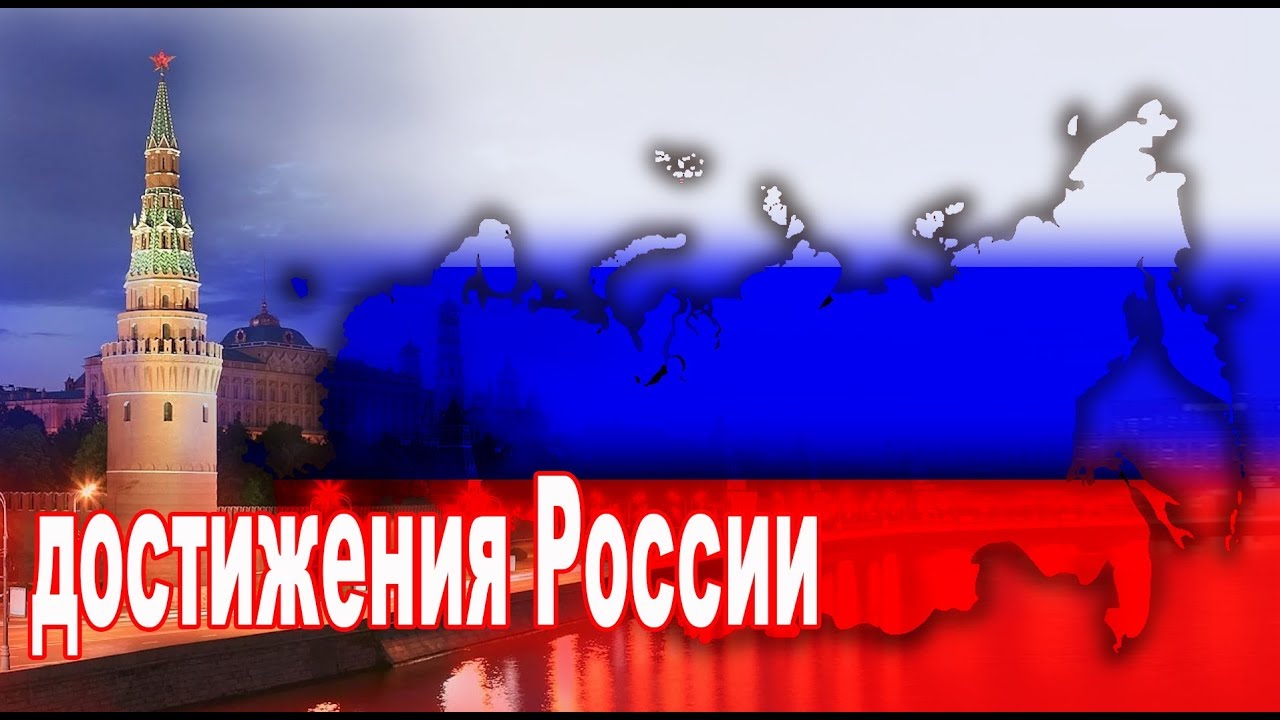 достижения России